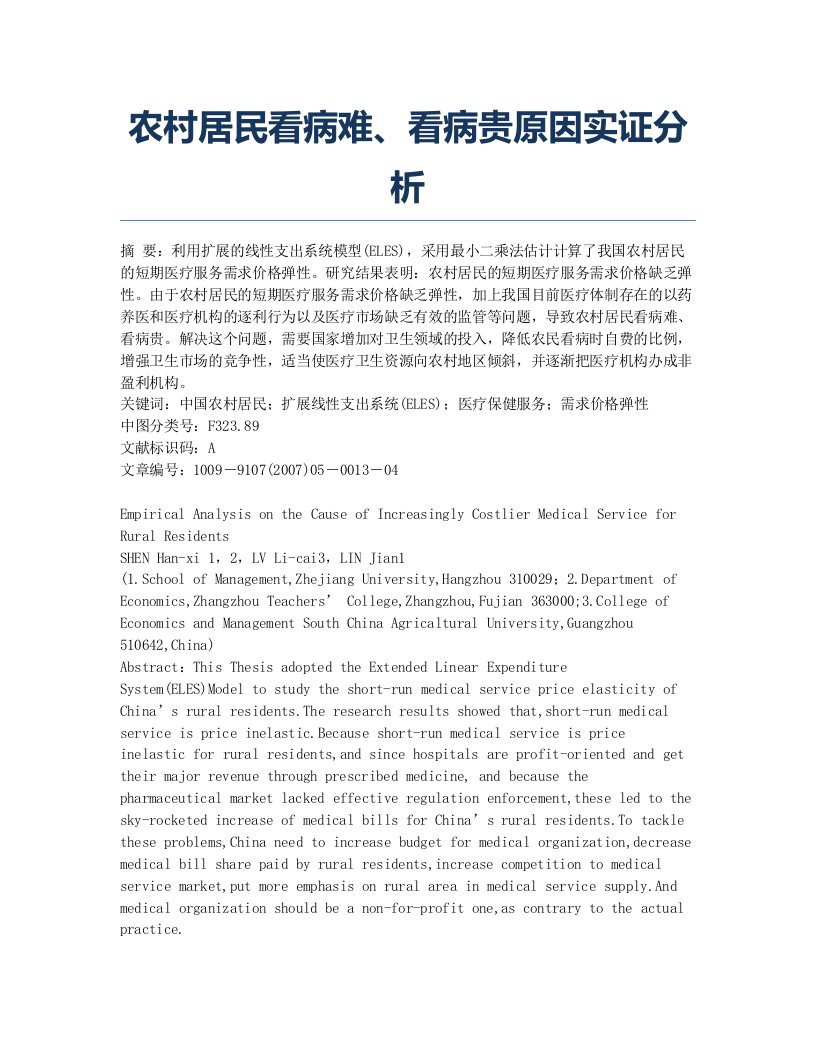 农村居民看病难、看病贵原因实证分析

摘 要：利用扩展的线性支出系统模型(ELES)，采用最小二乘法估计计算了我国农村居民的短期医疗服务需求价格弹性。研究结果表明：农村居民的短期医疗服务需求价格缺乏弹性。由于农村居民的短期医疗服务需求价格缺乏弹性，加上我国目前医疗体制存在的以药养医和医疗机构的逐利行为以及医疗市场缺乏有效的监管等问题，导致农村居民看病难、看病贵。解决这个问题，需要国家增加对卫生领域的投入，降低农民看病时自费的比例，增强卫生市场的竞争性，适当使医疗卫生资源向农村地区倾斜，并逐渐把医疗机构办成非盈利机构。
关键词：中国农村居民；扩展线性支出系统(ELES)；医疗保健服务；需求价格弹性
中图分类号：F323.89
文献标识码：A
文章编号：1009－9107(2007)05－0013－04

Empirical Analysis on the Cause of Increasingly Costlier Medical Service for Rural Residents
SHEN Han-xi 1，2，LV Li-cai3，LIN Jian1
(1.School of Management,Zhejiang University,Hangzhou 310029；2.Department of Economics,Zhangzhou Teachers’ College,Zhangzhou,Fujian 363000;3.College of Economics and Management South China Agricaltural University,Guangzhou 510642,China)
Abstract：This Thesis adopted the Extended Linear Expenditure System(ELES)Model to study the short-run medical service price elasticity of China’s rural residents.The research results showed that,short-run medical service is price inelastic.Because short-run medical service is price inelastic for rural residents,and since hospitals are profit-oriented and get their major revenue through prescribed medicine, and because the pharmaceutical market lacked effective regulation enforcement,these led to the sky-rocketed increase of medical bills for China’s rural residents.To tackle these problems,China need to increase budget for medical organization,decrease medical bill share paid by rural residents,increase competition to medical service market,put more emphasis on rural area in medical service supply.And medical organization should be a non-for-profit one,as contrary to the actual practice.